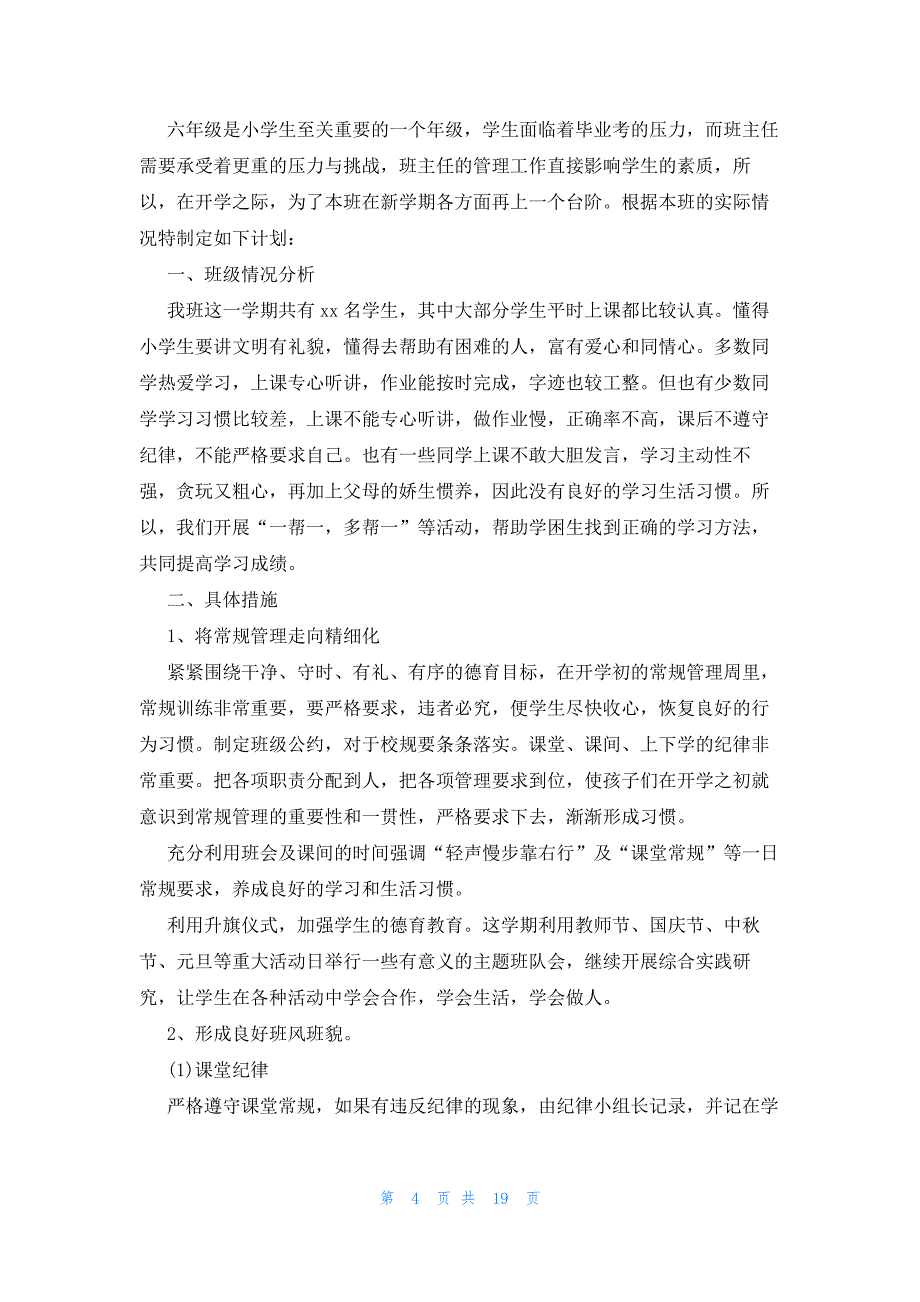 六年级是小学生至关重要的一个年级，学生面临着毕业考的压力，而班主任需要承受着更重的压力与挑战，班主任的管理工作直接影响学生的素质，所以，在开学之际，为了本班在新学期各方面再上一个台阶。根据本班的实际情况特制定如下计划：

一、班级情况分析

我班这一学期共有 xx 名学生，其中大部分学生平时上课都比较认真。懂得小学生要讲文明有礼貌，懂得去帮助有困难的人，富有爱心和同情心。多数同学热爱学习，上课专心听讲，作业能按时完成，字迹也较工整。但也有少数同学学习习惯比较差，上课不能专心听讲，做作业慢，正确率不高，课后不遵守纪律，不能严格要求自己。也有一些同学上课不敢大胆发言，学习主动性不强，贪玩又粗心，再加上父母的娇生惯养，因此没有良好的学习生活习惯。所以，我们开展“一帮一，多帮一”等活动，帮助学困生找到正确的学习方法，共同提高学习成绩。

二、具体措施

1、将常规管理走向精细化

紧紧围绕干净、守时、有礼、有序的德育目标，在开学初的常规管理周里，常规训练非常重要，要严格要求，违者必究，便学生尽快收心，恢复良好的行为习惯。制定班级公约，对于校规要条条落实。课堂、课间、上下学的纪律非常重要。把各项职责分配到人，把各项管理要求到位，使孩子们在开学之初就意识到常规管理的重要性和一贯性，严格要求下去，渐渐形成习惯。

充分利用班会及课间的时间强调“轻声慢步靠右行”及“课堂常规”等一日常规要求，养成良好的学习和生活习惯。

利用升旗仪式，加强学生的德育教育。这学期利用教师节、国庆节、中秋节、元旦等重大活动日举行一些有意义的主题班队会，继续开展综合实践研究，让学生在各种活动中学会合作，学会生活，学会做人。

2、形成良好班风班貌。

(1)课堂纪律

严格遵守课堂常规，如果有违反纪律的现象，由纪律小组长记录，并记在学

第 4 页 共 19 页